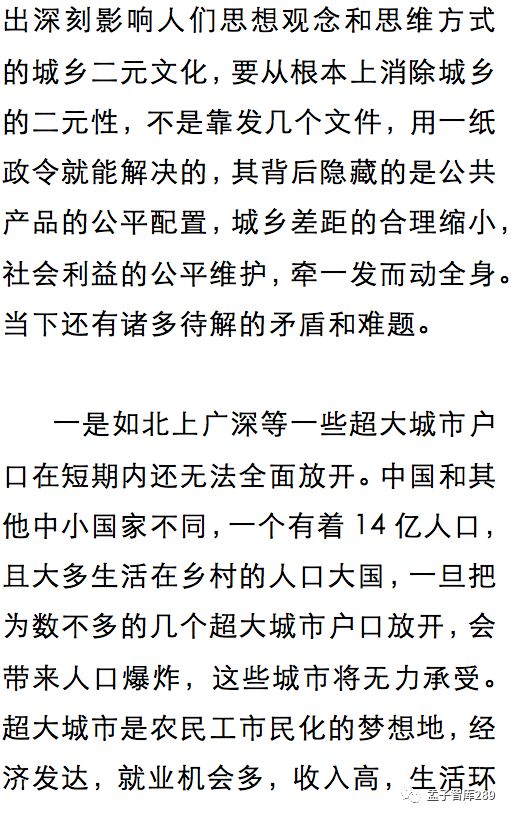 出深刻影响人们思想观念和思维方式的城乡二元文化，要从根本上消除城乡的二元性，不是靠发几个文件，用一纸政令就能解决的，其背后隐藏的是公共产品的公平配置，城乡差距的合理缩小，社会利益的公平维护，牵一发而动全身。当下还有诸多待解的矛盾和难题。

一是如北上广深等一些超大城市户口在短期内还无法全面放开。中国和其他中小国家不同，一个有着 14 亿人口，且大多生活在乡村的人口大国，一旦把为数不多的几个超大城市户口放开，会带来人口爆炸，这些城市将无力承受。超大城市是农民工市民化的梦想地，经济发达，就业机会多，收入高，生活环

孟子智库289